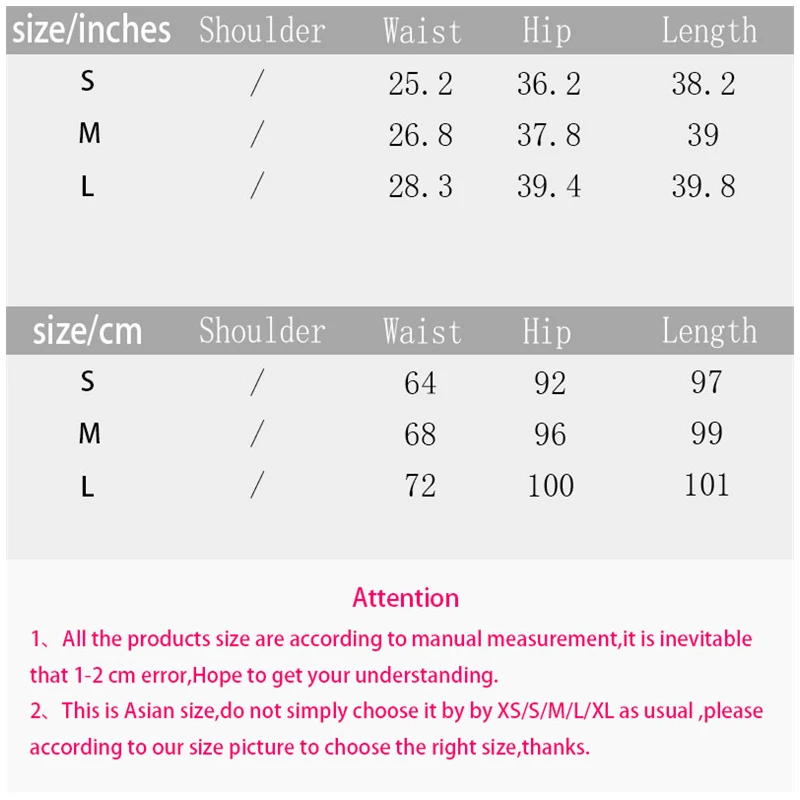 | size/inches | Shoulder | Waist | Hip | Length |
|---|---|---|---|---|
| S | / | 25.2 | 36.2 | 38.2 |
| M | / | 26.8 | 37.8 | 39 |
| L | / | 28.3 | 39.4 | 39.8 |

| size/cm | Shoulder | Waist | Hip | Length |
|---|---|---|---|---|
| S | / | 64 | 92 | 97 |
| M | / | 68 | 96 | 99 |
| L | / | 72 | 100 | 101 |

Attention

1、All the products size are according to manual measurement,it is inevitable that 1-2 cm error,Hope to get your understanding.
2、This is Asian size,do not simply choose it by by XS/S/M/L/XL as usual ,please according to our size picture to choose the right size,thanks.